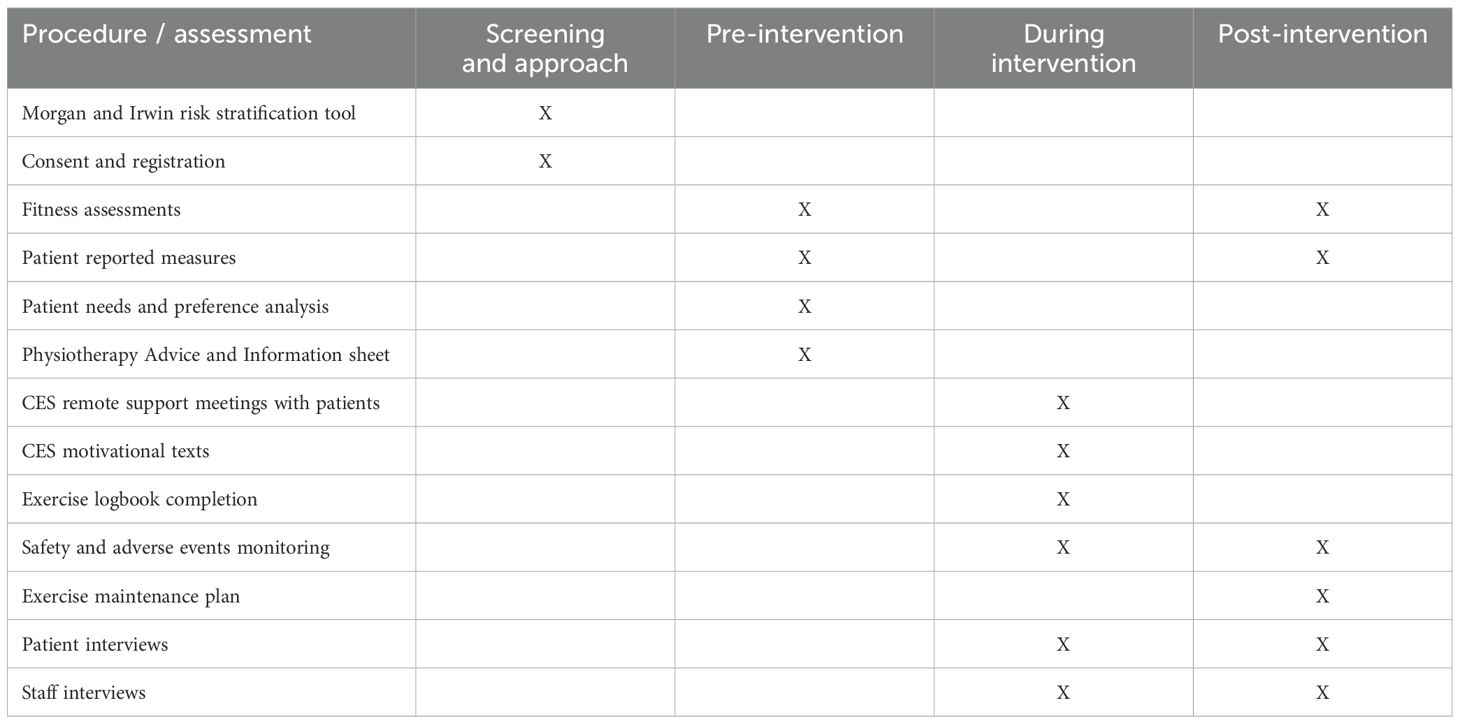 | Procedure / assessment | Screening and approach | Pre-intervention | During intervention | Post-intervention |
|---|---|---|---|---|
| Morgan and Irwin risk stratification tool | X | | | |
| Consent and registration | X | | | |
| Fitness assessments | | X | | X |
| Patient reported measures | | X | | X |
| Patient needs and preference analysis | | X | | |
| Physiotherapy Advice and Information sheet | | X | | |
| CES remote support meetings with patients | | | X | |
| CES motivational texts | | | X | |
| Exercise logbook completion | | | X | |
| Safety and adverse events monitoring | | | X | X |
| Exercise maintenance plan | | | | X |
| Patient interviews | | | X | X |
| Staff interviews | | | X | X |